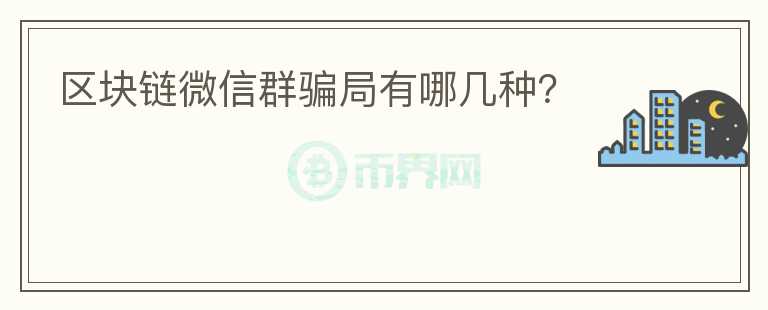 区块链微信群骗局有哪几种?

币界网